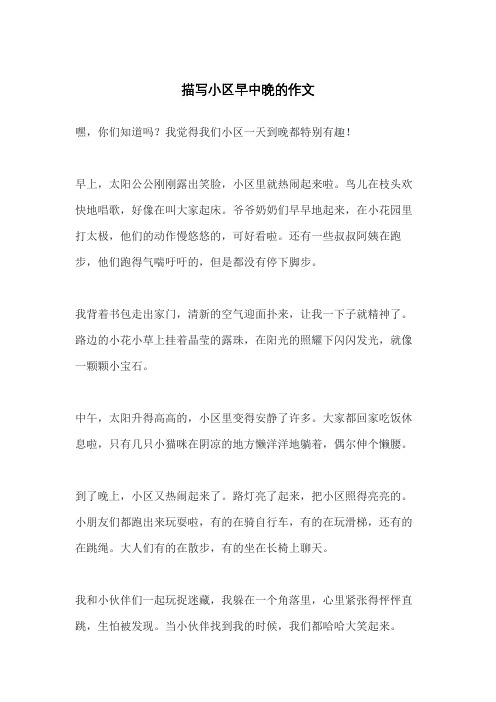 描写小区早中晚的作文

嘿，你们知道吗？我觉得我们小区一天到晚都特别有趣！

早上，太阳公公刚刚露出笑脸，小区里就热闹起来啦。鸟儿在枝头欢快地唱歌，好像在叫大家起床。爷爷奶奶们早早地起来，在小花园里打太极，他们的动作慢悠悠的，可好看啦。还有一些叔叔阿姨在跑步，他们跑得气喘吁吁的，但是都没有停下脚步。

我背着书包走出家门，清新的空气迎面扑来，让我一下子就精神了。路边的小花小草上挂着晶莹的露珠，在阳光的照耀下闪闪发光，就像一颗颗小宝石。

中午，太阳升得高高的，小区里变得安静了许多。大家都回家吃饭休息啦，只有几只小猫咪在阴凉的地方懒洋洋地躺着，偶尔伸个懒腰。

到了晚上，小区又热闹起来了。路灯亮了起来，把小区照得亮亮的。小朋友们都跑出来玩耍啦，有的在骑自行车，有的在玩滑梯，还有的在跳绳。大人们有的在散步，有的坐在长椅上聊天。

我和小伙伴们一起玩捉迷藏，我躲在一个角落里，心里紧张得怦怦直跳，生怕被发现。当小伙伴找到我的时候，我们都哈哈大笑起来。